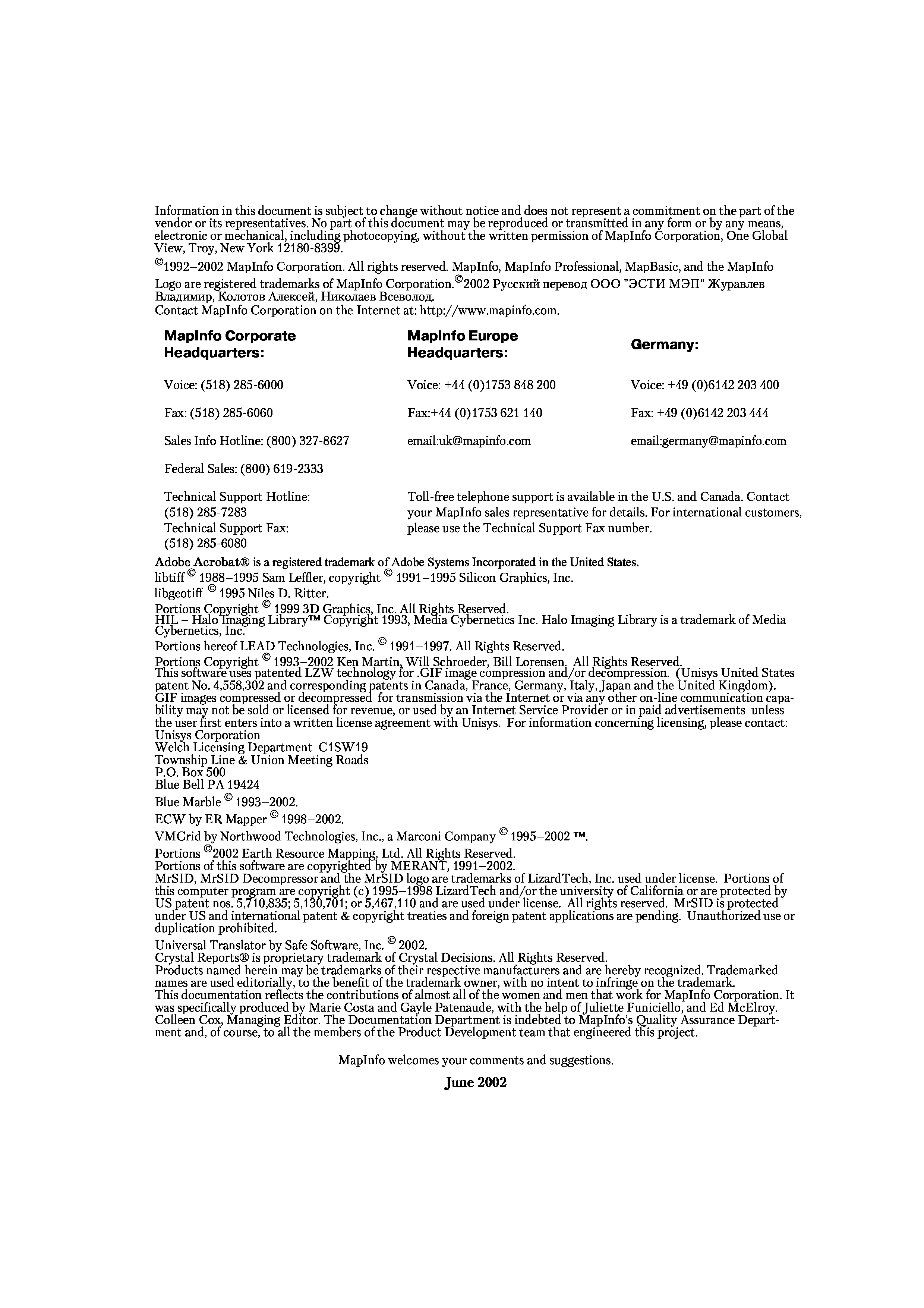 Information in this document is subject to change without notice and does not represent a commitment on the part of the vendor or its representatives. No part of this document may be reproduced or transmitted in any form or by any means, electronic or mechanical, including photocopying, without the written permission of MapInfo Corporation, One Global View, Troy, New York 12180-8399.

©1992–2002 MapInfo Corporation. All rights reserved. MapInfo, MapInfo Professional, MapBasic, and the MapInfo Logo are registered trademarks of MapInfo Corporation.©2002 Русский перевод ООО "ЭСТИ МЭП" Журавлев Владимир, Колотов Алексей, Николаев Всеволод.
Contact MapInfo Corporation on the Internet at: http://www.mapinfo.com.

| MapInfo Corporate Headquarters: | MapInfo Europe Headquarters: | Germany: |
|---|---|---|
| Voice: (518) 285-6000 | Voice: +44 (0)1753 848 200 | Voice: +49 (0)6142 203 400 |
| Fax: (518) 285-6060 | Fax:+44 (0)1753 621 140 | Fax: +49 (0)6142 203 444 |
| Sales Info Hotline: (800) 327-8627 | email:uk@mapinfo.com | email:germany@mapinfo.com |
| Federal Sales: (800) 619-2333 | | |
| Technical Support Hotline: (518) 285-7283 Technical Support Fax: (518) 285-6080 | Toll-free telephone support is available in the U.S. and Canada. Contact your MapInfo sales representative for details. For international customers, please use the Technical Support Fax number. | |

Adobe Acrobat® is a registered trademark of Adobe Systems Incorporated in the United States.
libtiff © 1988–1995 Sam Leffler, copyright © 1991–1995 Silicon Graphics, Inc.
libgeotiff © 1995 Niles D. Ritter.
Portions Copyright © 1999 3D Graphics, Inc. All Rights Reserved.
HIL – Halo Imaging Library™ Copyright 1993, Media Cybernetics Inc. Halo Imaging Library is a trademark of Media Cybernetics, Inc.
Portions hereof LEAD Technologies, Inc. © 1991–1997. All Rights Reserved.
Portions Copyright © 1993–2002 Ken Martin, Will Schroeder, Bill Lorensen. All Rights Reserved.
This software uses patented LZW technology for .GIF image compression and/or decompression. (Unisys United States patent No. 4,558,302 and corresponding patents in Canada, France, Germany, Italy, Japan and the United Kingdom). GIF images compressed or decompressed for transmission via the Internet or via any other on-line communication capability may not be sold or licensed for revenue, or used by an Internet Service Provider or in paid advertisements unless the user first enters into a written license agreement with Unisys. For information concerning licensing, please contact:
Unisys Corporation
Welch Licensing Department C1SW19
Township Line & Union Meeting Roads
P.O. Box 500
Blue Bell PA 19424
Blue Marble © 1993–2002.
ECW by ER Mapper © 1998–2002.
VMGrid by Northwood Technologies, Inc., a Marconi Company © 1995–2002 ™.
Portions ©2002 Earth Resource Mapping, Ltd. All Rights Reserved.
Portions of this software are copyrighted by MERANT, 1991–2002.
MrSID, MrSID Decompressor and the MrSID logo are trademarks of LizardTech, Inc. used under license. Portions of this computer program are copyright (c) 1995–1998 LizardTech and/or the university of California or are protected by US patent nos. 5,710,835; 5,130,701; or 5,467,110 and are used under license. All rights reserved. MrSID is protected under US and international patent & copyright treaties and foreign patent applications are pending. Unauthorized use or duplication prohibited.
Universal Translator by Safe Software, Inc. © 2002.
Crystal Reports® is proprietary trademark of Crystal Decisions. All Rights Reserved.
Products named herein may be trademarks of their respective manufacturers and are hereby recognized. Trademarked names are used editorially, to the benefit of the trademark owner, with no intent to infringe on the trademark.
This documentation reflects the contributions of almost all of the women and men that work for MapInfo Corporation. It was specifically produced by Marie Costa and Gayle Patenaude, with the help of Juliette Funiciello, and Ed McElroy. Colleen Cox, Managing Editor. The Documentation Department is indebted to MapInfo's Quality Assurance Department and, of course, to all the members of the Product Development team that engineered this project.

MapInfo welcomes your comments and suggestions.

June 2002